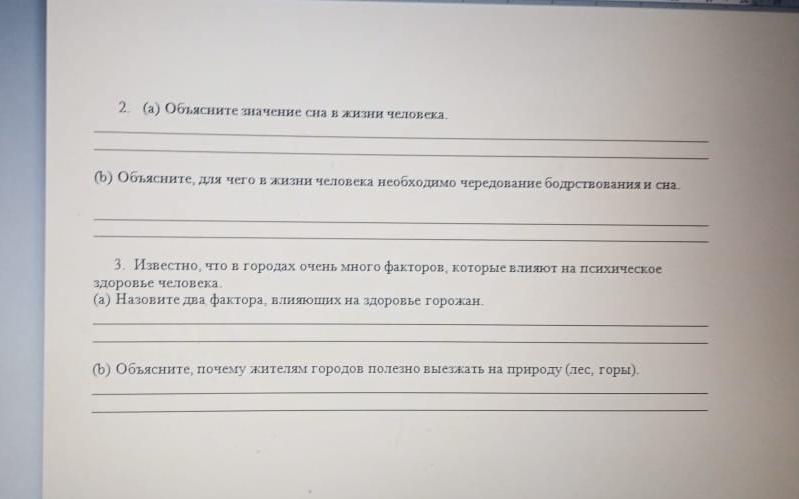 2. (a) Объясните значение сна в жизни человека.

(b) Объясните, для чего в жизни человека необходимо чередование бодрствования и сна.

3. Известно, что в городах очень много факторов, которые влияют на психическое здоровье человека.
(a) Назовите два фактора, влияющих на здоровье горожан.

(b) Объясните, почему жителям городов полезно выезжать на природу (лес, горы).